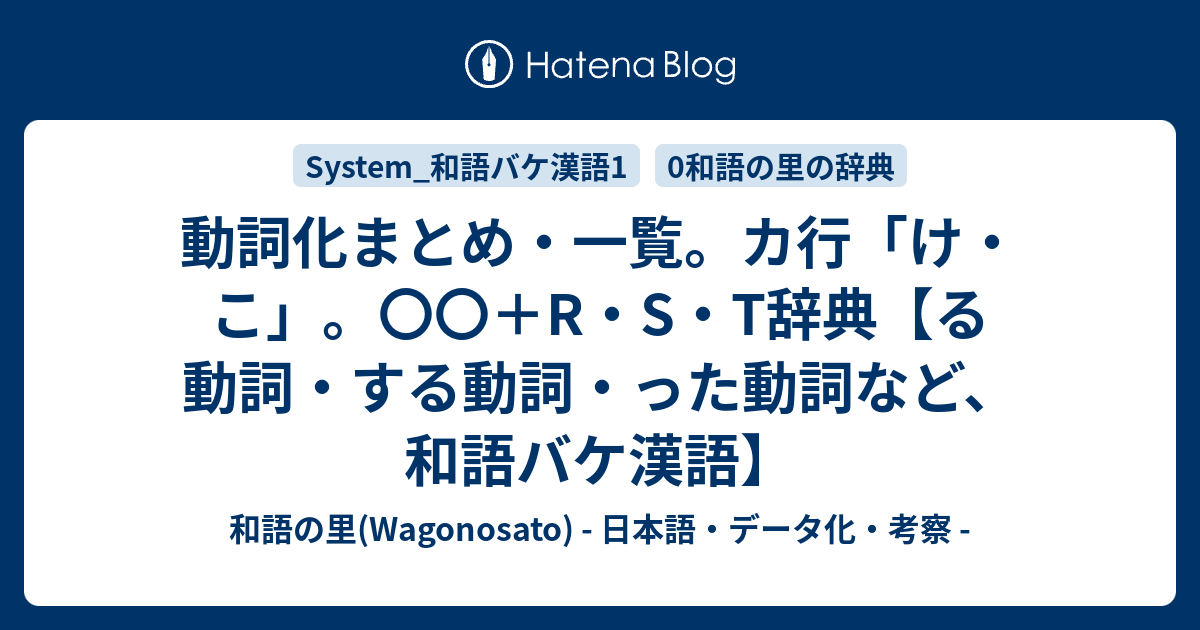 Hatena Blog

System_和語バケ漢語1

0和語の里の辞典

動詞化まとめ・一覧。カ行「け・こ」。〇〇＋R・S・T辞典【る動詞・する動詞・った動詞など、和語バケ漢語】

和語の里(Wagonosato) - 日本語・データ化・考察 -